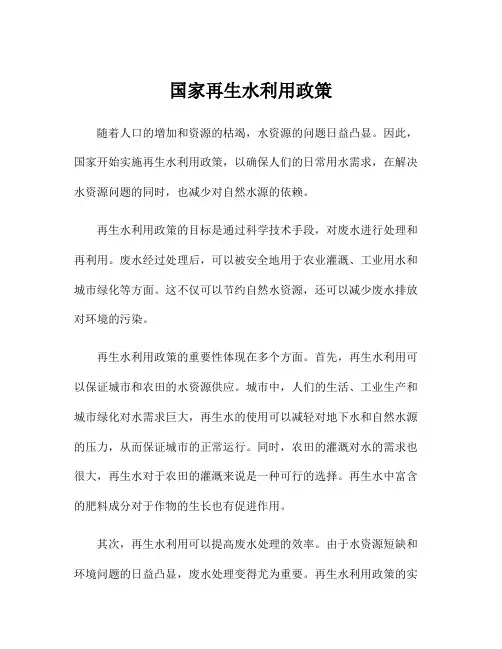 国家再生水利用政策

随着人口的增加和资源的枯竭，水资源的问题日益凸显。因此，国家开始实施再生水利用政策，以确保人们的日常用水需求，在解决水资源问题的同时，也减少对自然水源的依赖。

再生水利用政策的目标是通过科学技术手段，对废水进行处理和再利用。废水经过处理后，可以被安全地用于农业灌溉、工业用水和城市绿化等方面。这不仅可以节约自然水资源，还可以减少废水排放对环境的污染。

再生水利用政策的重要性体现在多个方面。首先，再生水利用可以保证城市和农田的水资源供应。城市中，人们的生活、工业生产和城市绿化对水需求巨大，再生水的使用可以减轻对地下水和自然水源的压力，从而保证城市的正常运行。同时，农田的灌溉对水的需求也很大，再生水对于农田的灌溉来说是一种可行的选择。再生水中富含的肥料成分对于作物的生长也有促进作用。

其次，再生水利用可以提高废水处理的效率。由于水资源短缺和环境问题的日益凸显，废水处理变得尤为重要。再生水利用政策的实